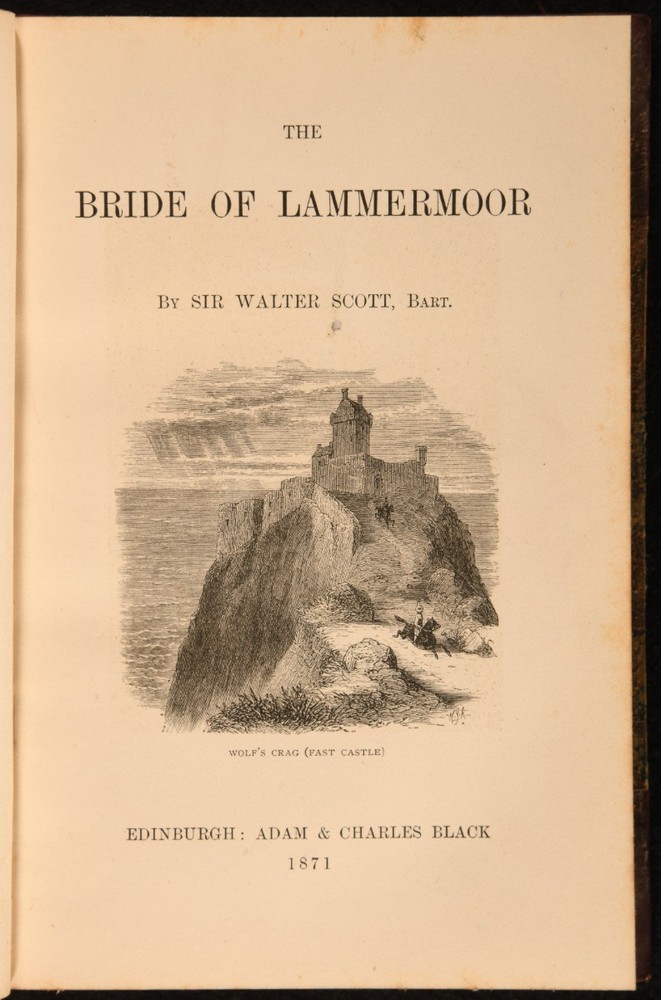 THE

BRIDE OF LAMMERMOOR

By SIR WALTER SCOTT, Bart.

WOLF'S CRAG (FAST CASTLE)

EDINBURGH: ADAM & CHARLES BLACK
1871